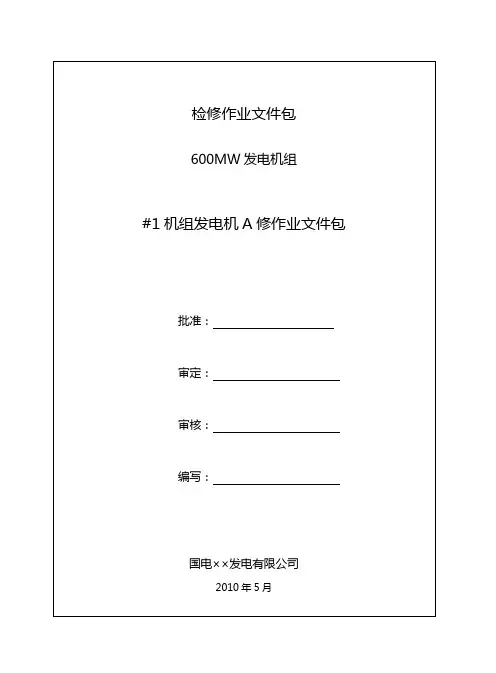 检修作业文件包

600MW 发电机组

#1 机组发电机 A 修作业文件包

批准：

审定：

审核：

编写：

国电××发电有限公司

2010 年 5 月